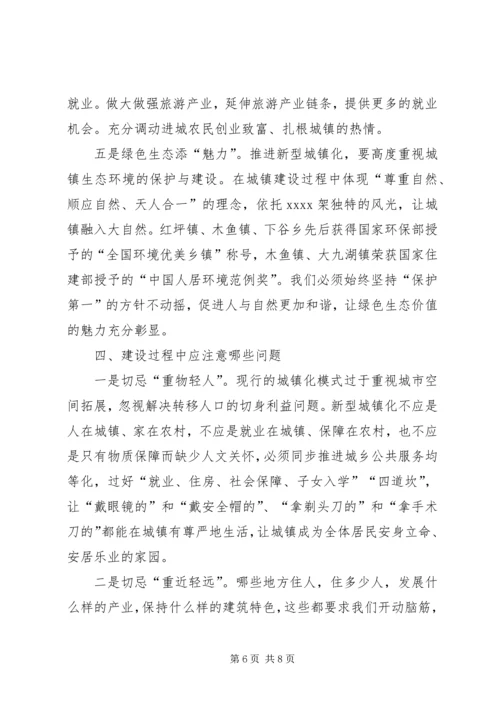 就业。做大做强旅游产业，延伸旅游产业链条，提供更多的就业机会。充分调动进城农民创业致富、扎根城镇的热情。

五是绿色生态添“魅力”。推进新型城镇化，要高度重视城镇生态环境的保护与建设。在城镇建设过程中体现“尊重自然、顺应自然、天人合一”的理念，依托 xxxx 架独特的风光，让城镇融入大自然。红坪镇、木鱼镇、下谷乡先后获得国家环保部授予的“全国环境优美乡镇”称号，木鱼镇、大九湖镇荣获国家住建部授予的“中国人居环境范例奖”。我们必须始终坚持“保护第一”的方针不动摇，促进人与自然更加和谐，让绿色生态价值的魅力充分彰显。

四、建设过程中应注意哪些问题

一是切忌“重物轻人”。现行的城镇化模式过于重视城市空间拓展，忽视解决转移人口的切身利益问题。新型城镇化不应是人在城镇、家在农村，不应是就业在城镇、保障在农村，也不应是只有物质保障而缺少人文关怀，必须同步推进城乡公共服务均等化，过好“就业、住房、社会保障、子女入学”“四道坎”，让“戴眼镜的”和“戴安全帽的”、“拿剃头刀的”和“拿手术刀的”都能在城镇有尊严地生活，让城镇成为全体居民安身立命、安居乐业的家园。

二是切忌“重近轻远”。哪些地方住人，住多少人，发展什么样的产业，保持什么样的建筑特色，这些都要求我们开动脑筋，

第 6 页 共 8 页